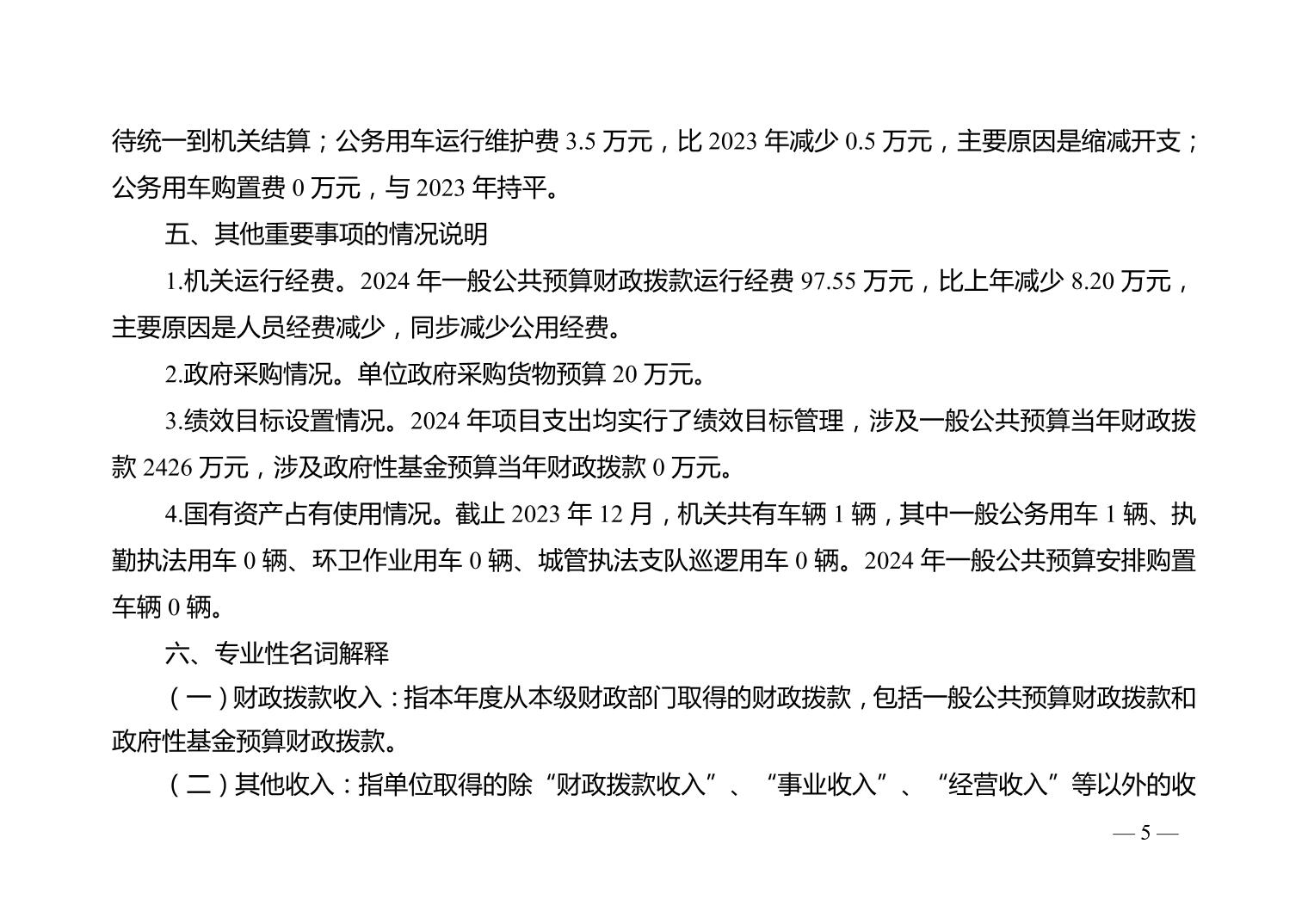 待统一到机关结算；公务用车运行维护费 3.5 万元，比 2023 年减少 0.5 万元，主要原因是缩减开支；公务用车购置费 0 万元，与 2023 年持平。

五、其他重要事项的情况说明

1.机关运行经费。2024 年一般公共预算财政拨款运行经费 97.55 万元，比上年减少 8.20 万元，主要原因是人员经费减少，同步减少公用经费。

2.政府采购情况。单位政府采购货物预算 20 万元。

3.绩效目标设置情况。2024 年项目支出均实行了绩效目标管理，涉及一般公共预算当年财政拨款 2426 万元，涉及政府性基金预算当年财政拨款 0 万元。

4.国有资产占有使用情况。截止 2023 年 12 月，机关共有车辆 1 辆，其中一般公务用车 1 辆、执勤执法用车 0 辆、环卫作业用车 0 辆、城管执法支队巡逻用车 0 辆。2024 年一般公共预算安排购置车辆 0 辆。

六、专业性名词解释

（一）财政拨款收入：指本年度从本级财政部门取得的财政拨款，包括一般公共预算财政拨款和政府性基金预算财政拨款。

（二）其他收入：指单位取得的除“财政拨款收入”、“事业收入”、“经营收入”等以外的收

— 5 —